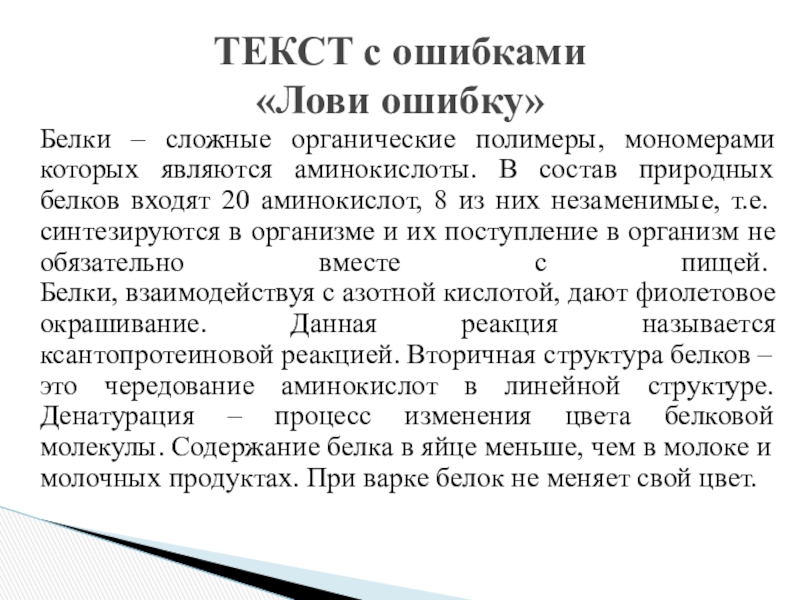 ТЕКСТ с ошибками
«Лови ошибку»

Белки – сложные органические полимеры, мономерами которых являются аминокислоты. В состав природных белков входят 20 аминокислот, 8 из них незаменимые, т.е. синтезируются в организме и их поступление в организм не обязательно вместе с пищей.
Белки, взаимодействуя с азотной кислотой, дают фиолетовое окрашивание. Данная реакция называется ксантопротеиновой реакцией. Вторичная структура белков – это чередование аминокислот в линейной структуре. Денатурация – процесс изменения цвета белковой молекулы. Содержание белка в яйце меньше, чем в молоке и молочных продуктах. При варке белок не меняет свой цвет.